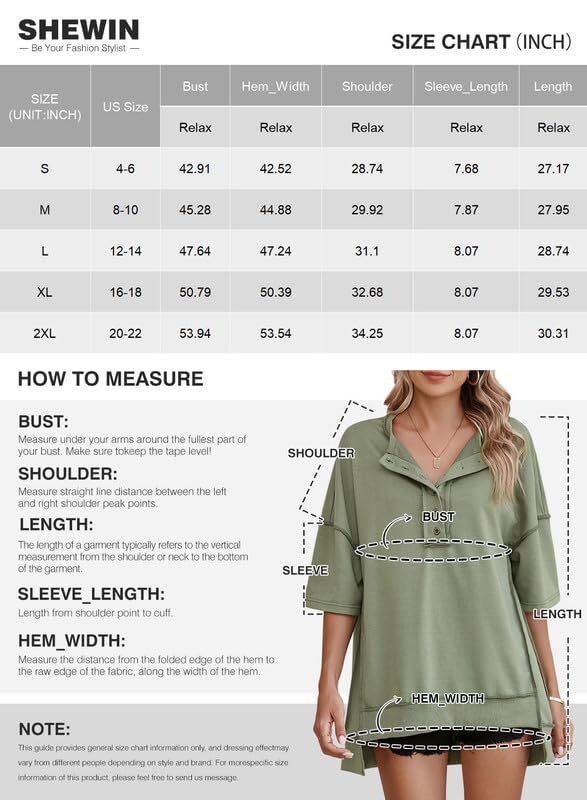 SHEWIN
— Be Your Fashion Stylist —

SIZE CHART (INCH)

| SIZE (UNIT:INCH) | US Size | Bust | Hem_Width | Shoulder | Sleeve_Length | Length |
|---|---|---|---|---|---|---|
| | | Relax | Relax | Relax | Relax | Relax |
| S | 4-6 | 42.91 | 42.52 | 28.74 | 7.68 | 27.17 |
| M | 8-10 | 45.28 | 44.88 | 29.92 | 7.87 | 27.95 |
| L | 12-14 | 47.64 | 47.24 | 31.1 | 8.07 | 28.74 |
| XL | 16-18 | 50.79 | 50.39 | 32.68 | 8.07 | 29.53 |
| 2XL | 20-22 | 53.94 | 53.54 | 34.25 | 8.07 | 30.31 |

HOW TO MEASURE

BUST:
Measure under your arms around the fullest part of your bust. Make sure tokeep the tape level!

SHOULDER:
Measure straight line distance between the left and right shoulder peak points.

LENGTH:
The length of a garment typically refers to the vertical measurement from the shoulder or neck to the bottom of the garment.

SLEEVE_LENGTH:
Length from shoulder point to cuff.

HEM_WIDTH:
Measure the distance from the folded edge of the hem to the raw edge of the fabric, along the width of the hem.

NOTE:
This guide provides general size chart information only, and dressing effectmay vary from different people depending on style and brand. For morespecific size information of this product, please feel free to send us message.

SHOULDER
BUST
SLEEVE
LENGTH
HEM_WIDTH